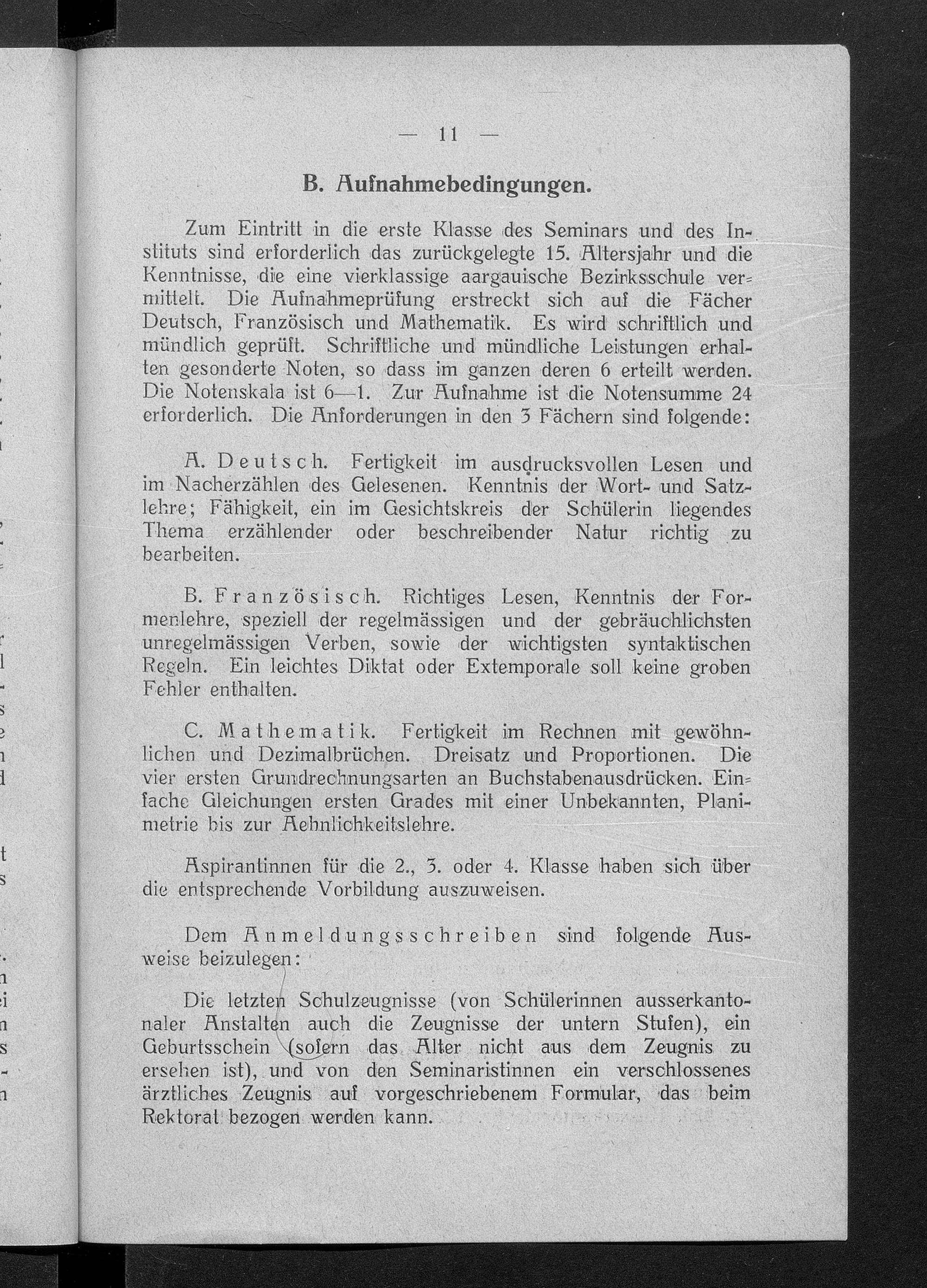 — 11 —

B. Aufnahmebedingungen.

Zum Eintritt in die erste Klasse des Seminars und des Instituts sind erforderlich das zurückgelegte 15. Altersjahr und die Kenntnisse, die eine vierklassige aargauische Bezirksschule vermittelt. Die Aufnahmeprüfung erstreckt sich auf die Fächer Deutsch, Französisch und Mathematik. Es wird schriftlich und mündlich geprüft. Schriftliche und mündliche Leistungen erhalten gesonderte Noten, so dass im ganzen deren 6 erteilt werden. Die Notenskala ist 6—1. Zur Aufnahme ist die Notensumme 24 erforderlich. Die Anforderungen in den 3 Fächern sind folgende:

A. Deutsch. Fertigkeit im ausdrucksvollen Lesen und im Nacherzählen des Gelesenen. Kenntnis der Wort- und Satzlehre; Fähigkeit, ein im Gesichtskreis der Schülerin liegendes Thema erzählender oder beschreibender Natur richtig zu bearbeiten.

B. Französisch. Richtiges Lesen, Kenntnis der Formenlehre, speziell der regelmässigen und der gebräuchlichsten unregelmässigen Verben, sowie der wichtigsten syntaktischen Regeln. Ein leichtes Diktat oder Extemporale soll keine groben Fehler enthalten.

C. Mathematik. Fertigkeit im Rechnen mit gewöhnlichen und Dezimalbrüchen. Dreisatz und Proportionen. Die vier ersten Grundrechnungsarten an Buchstabenausdrücken. Einfache Gleichungen ersten Grades mit einer Unbekannten, Planimetrie bis zur Aehnlichkeitslehre.

Aspirantinnen für die 2., 3. oder 4. Klasse haben sich über die entsprechende Vorbildung auszuweisen.

Dem Anmeldungsschreiben sind folgende Ausweise beizulegen:

Die letzten Schulzeugnisse (von Schülerinnen ausserkantonaler Anstalten auch die Zeugnisse der untern Stufen), ein Geburtsschein (sofern das Alter nicht aus dem Zeugnis zu ersehen ist), und von den Seminaristinnen ein verschlossenes ärztliches Zeugnis auf vorgeschriebenem Formular, das beim Rektorat bezogen werden kann.